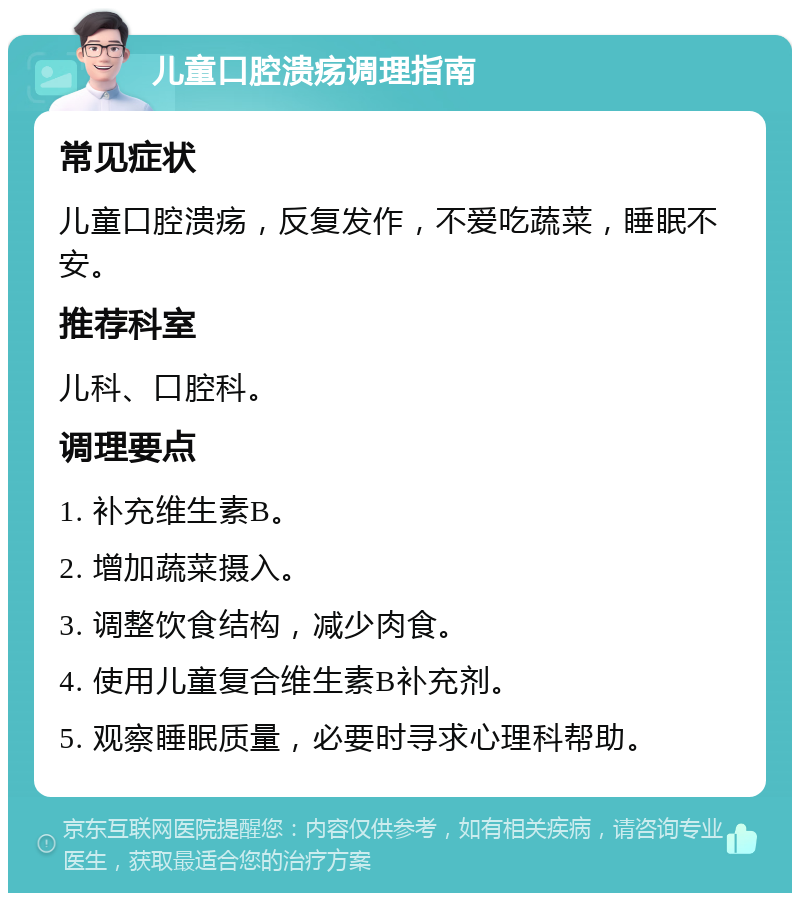 儿童口腔溃疡调理指南

常见症状

儿童口腔溃疡，反复发作，不爱吃蔬菜，睡眠不安。

推荐科室

儿科、口腔科。

调理要点

1. 补充维生素B。

2. 增加蔬菜摄入。

3. 调整饮食结构，减少肉食。

4. 使用儿童复合维生素B补充剂。

5. 观察睡眠质量，必要时寻求心理科帮助。

京东互联网医院提醒您：内容仅供参考，如有相关疾病，请咨询专业医生，获取最适合您的治疗方案